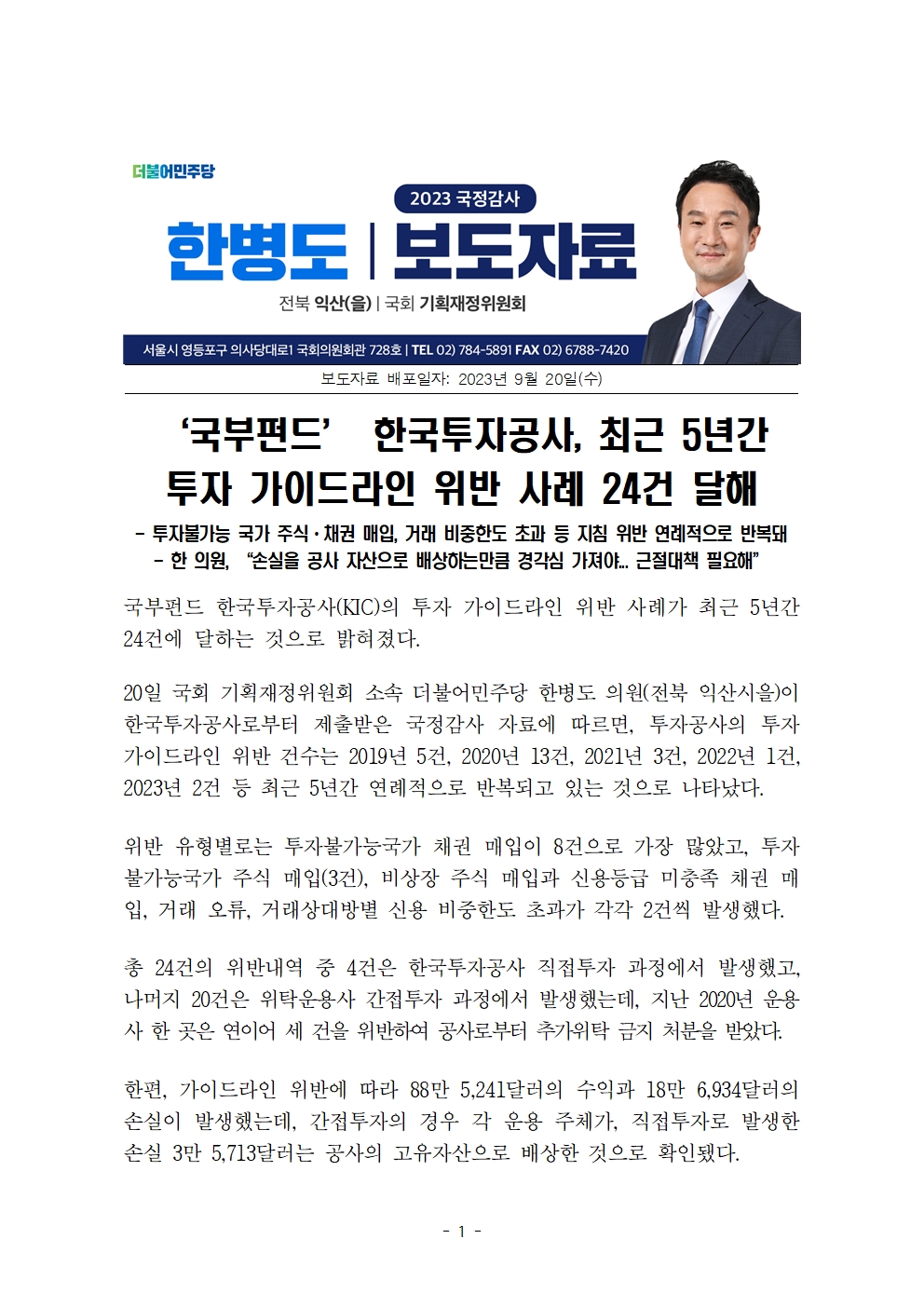 더불어민주당

2023 국정감사

한병도 | 보도자료

전북 익산(을) | 국회 기획재정위원회

서울시 영등포구 의사당대로1 국회의원회관 728호 | TEL 02) 784-5891 FAX 02) 6788-7420

보도자료 배포일자: 2023년 9월 20일(수)

‘국부펀드’ 한국투자공사, 최근 5년간 투자 가이드라인 위반 사례 24건 달해

- 투자불가능 국가 주식·채권 매입, 거래 비중한도 초과 등 지침 위반 연례적으로 반복돼
- 한 의원, “손실을 공사 자산으로 배상하는만큼 경각심 가져야… 근절대책 필요해”

국부펀드 한국투자공사(KIC)의 투자 가이드라인 위반 사례가 최근 5년간 24건에 달하는 것으로 밝혀졌다.

20일 국회 기획재정위원회 소속 더불어민주당 한병도 의원(전북 익산시을)이 한국투자공사로부터 제출받은 국정감사 자료에 따르면, 투자공사의 투자 가이드라인 위반 건수는 2019년 5건, 2020년 13건, 2021년 3건, 2022년 1건, 2023년 2건 등 최근 5년간 연례적으로 반복되고 있는 것으로 나타났다.

위반 유형별로는 투자불가능국가 채권 매입이 8건으로 가장 많았고, 투자불가능국가 주식 매입(3건), 비상장 주식 매입과 신용등급 미충족 채권 매입, 거래 오류, 거래상대방별 신용 비중한도 초과가 각각 2건씩 발생했다.

총 24건의 위반내역 중 4건은 한국투자공사 직접투자 과정에서 발생했고, 나머지 20건은 위탁운용사 간접투자 과정에서 발생했는데, 지난 2020년 운용사 한 곳은 연이어 세 건을 위반하여 공사로부터 추가위탁 금지 처분을 받았다.

한편, 가이드라인 위반에 따라 88만 5,241달러의 수익과 18만 6,934달러의 손실이 발생했는데, 간접투자의 경우 각 운용 주체가, 직접투자로 발생한 손실 3만 5,713달러는 공사의 고유자산으로 배상한 것으로 확인됐다.

- 1 -